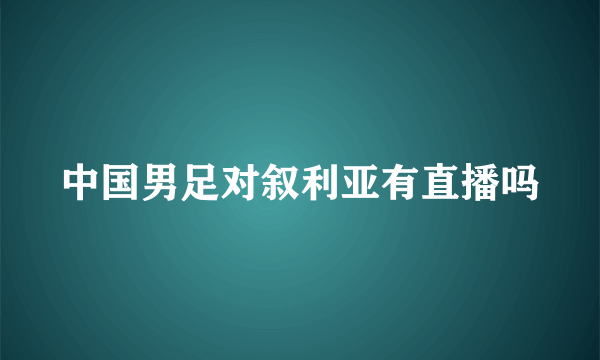 中国男足对叙利亚有直播吗